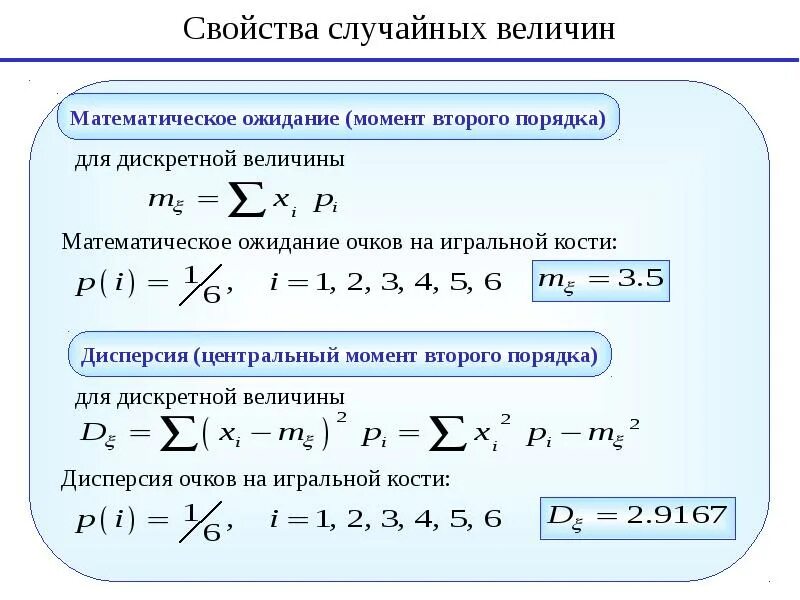 Свойства случайных величин

Математическое ожидание (момент второго порядка)

для дискретной величины

$m_\xi = \sum x_i \; p_i$

Математическое ожидание очков на игральной кости:

$p(i) = 1/6, \quad i = 1, 2, 3, 4, 5, 6$ $m_\xi = 3.5$

Дисперсия (центральный момент второго порядка)

для дискретной величины

$D_\xi = \sum (x_i - m_\xi)^2 \; p_i = \sum x_i^2 \; p_i - m_\xi^2$

Дисперсия очков на игральной кости:

$p(i) = 1/6, \quad i = 1, 2, 3, 4, 5, 6$ $D_\xi = 2.9167$